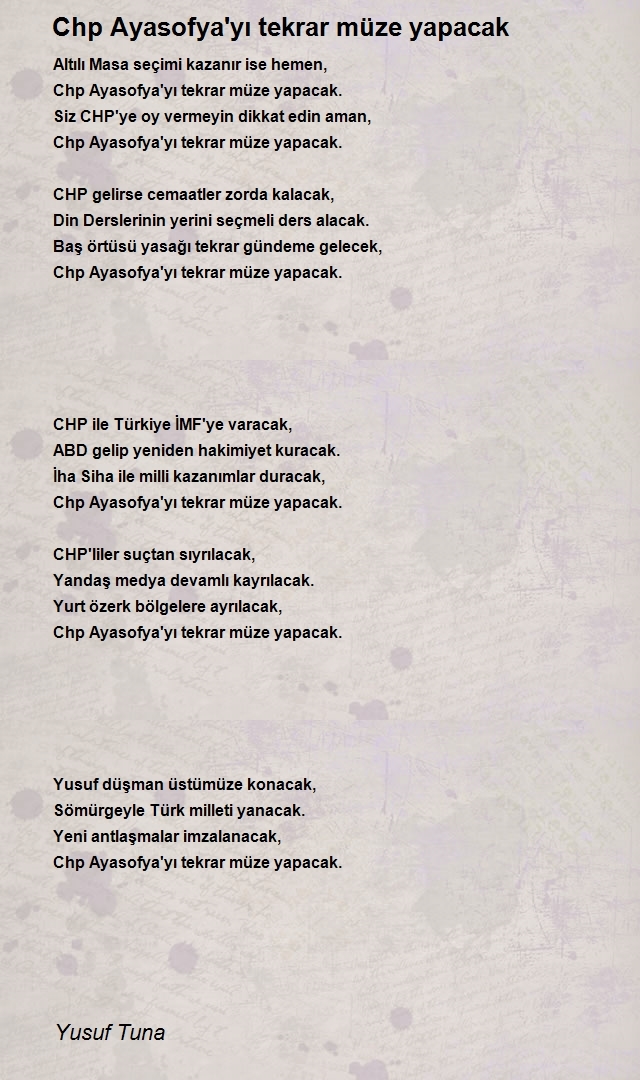 Chp Ayasofya'yı tekrar müze yapacak

Altılı Masa seçimi kazanır ise hemen,
Chp Ayasofya'yı tekrar müze yapacak.
Siz CHP'ye oy vermeyin dikkat edin aman,
Chp Ayasofya'yı tekrar müze yapacak.

CHP gelirse cemaatler zorda kalacak,
Din Derslerinin yerini seçmeli ders alacak.
Baş örtüsü yasağı tekrar gündeme gelecek,
Chp Ayasofya'yı tekrar müze yapacak.

CHP ile Türkiye İMF'ye varacak,
ABD gelip yeniden hakimiyet kuracak.
İha Siha ile milli kazanımlar duracak,
Chp Ayasofya'yı tekrar müze yapacak.

CHP'liler suçtan sıyrılacak,
Yandaş medya devamlı kayrılacak.
Yurt özerk bölgelere ayrılacak,
Chp Ayasofya'yı tekrar müze yapacak.

Yusuf düşman üstümüze konacak,
Sömürgeyle Türk milleti yanacak.
Yeni antlaşmalar imzalanacak,
Chp Ayasofya'yı tekrar müze yapacak.

Yusuf Tuna